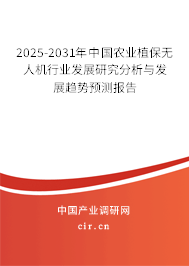 2025-2031年中国农业植保无人机行业发展研究分析与发展趋势预测报告

中国产业调研网

cir.cn